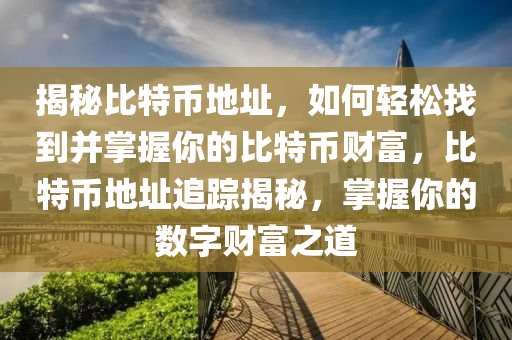 揭秘比特币地址，如何轻松找到并掌握你的比特币财富，比特币地址追踪揭秘，掌握你的数字财富之道